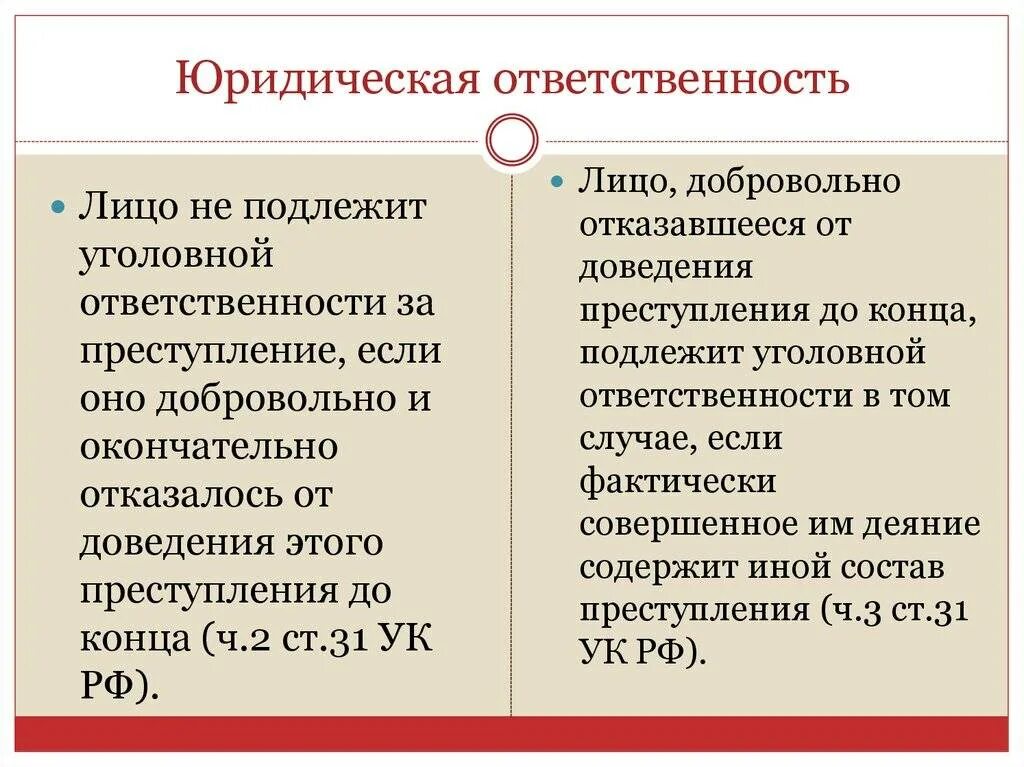 Юридическая ответственность

Лицо не подлежит уголовной ответственности за преступление, если оно добровольно и окончательно отказалось от доведения этого преступления до конца (ч.2 ст.31 УК РФ).

Лицо, добровольно отказавшееся от доведения преступления до конца, подлежит уголовной ответственности в том случае, если фактически совершенное им деяние содержит иной состав преступления (ч.3 ст.31 УК РФ).